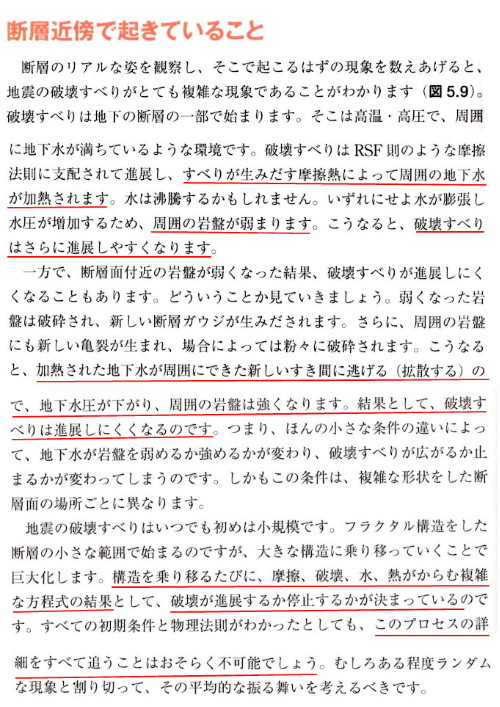 断層近傍で起きていること

断層のリアルな姿を観察し、そこで起こるはずの現象を数えあげると、地震の破壊すべりがとても複雑な現象であることがわかります（図 5.9）。破壊すべりは地下の断層の一部で始まります。そこは高温・高圧で、周囲に地下水が満ちているような環境です。破壊すべりは RSF 則のような摩擦法則に支配されて進展し、すべりが生みだす摩擦熱によって周囲の地下水が加熱されます。水は沸騰するかもしれません。いずれにせよ水が膨張し水圧が増加するため、周囲の岩盤が弱まります。こうなると、破壊すべりはさらに進展しやすくなります。

一方で、断層面付近の岩盤が弱くなった結果、破壊すべりが進展しにくくなることもあります。どういうことか見ていきましょう。弱くなった岩盤は破砕され、新しい断層ガウジが生みだされます。さらに、周囲の岩盤にも新しい亀裂が生まれ、場合によっては粉々に破砕されます。こうなると、加熱された地下水が周囲にできた新しいすき間に逃げる（拡散する）ので、地下水圧が下がり、周囲の岩盤は強くなります。結果として、破壊すべりは進展しにくくなるのです。つまり、ほんの小さな条件の違いによって、地下水が岩盤を弱めるか強めるかが変わり、破壊すべりが広がるか止まるかが変わってしまうのです。しかもこの条件は、複雑な形状をした断層面の場所ごとに異なります。

地震の破壊すべりはいつでも初めは小規模です。フラクタル構造をした断層の小さな範囲で始まるのですが、大きな構造に乗り移っていくことで巨大化します。構造を乗り移るたびに、摩擦、破壊、水、熱がからむ複雑な方程式の結果として、破壊が進展するか停止するかが決まっているのです。すべての初期条件と物理法則がわかったとしても、このプロセスの詳細をすべて追うことはおそらく不可能でしょう。むしろある程度ランダムな現象と割り切って、その平均的な振る舞いを考えるべきです。